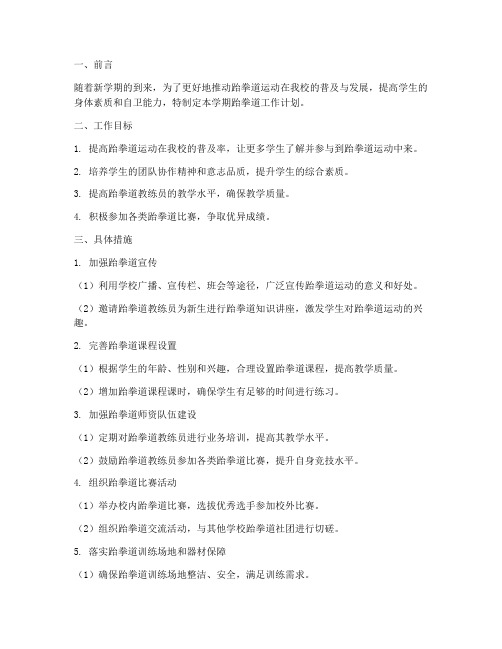 一、前言

随着新学期的到来，为了更好地推动跆拳道运动在我校的普及与发展，提高学生的身体素质和自卫能力，特制定本学期跆拳道工作计划。

二、工作目标

1. 提高跆拳道运动在我校的普及率，让更多学生了解并参与到跆拳道运动中来。

2. 培养学生的团队协作精神和意志品质，提升学生的综合素质。

3. 提高跆拳道教练员的教学水平，确保教学质量。

4. 积极参加各类跆拳道比赛，争取优异成绩。

三、具体措施

1. 加强跆拳道宣传

（1）利用学校广播、宣传栏、班会等途径，广泛宣传跆拳道运动的意义和好处。

（2）邀请跆拳道教练员为新生进行跆拳道知识讲座，激发学生对跆拳道运动的兴趣。

2. 完善跆拳道课程设置

（1）根据学生的年龄、性别和兴趣，合理设置跆拳道课程，提高教学质量。

（2）增加跆拳道课程课时，确保学生有足够的时间进行练习。

3. 加强跆拳道师资队伍建设

（1）定期对跆拳道教练员进行业务培训，提高其教学水平。

（2）鼓励跆拳道教练员参加各类跆拳道比赛，提升自身竞技水平。

4. 组织跆拳道比赛活动

（1）举办校内跆拳道比赛，选拔优秀选手参加校外比赛。

（2）组织跆拳道交流活动，与其他学校跆拳道社团进行切磋。

5. 落实跆拳道训练场地和器材保障

（1）确保跆拳道训练场地整洁、安全，满足训练需求。